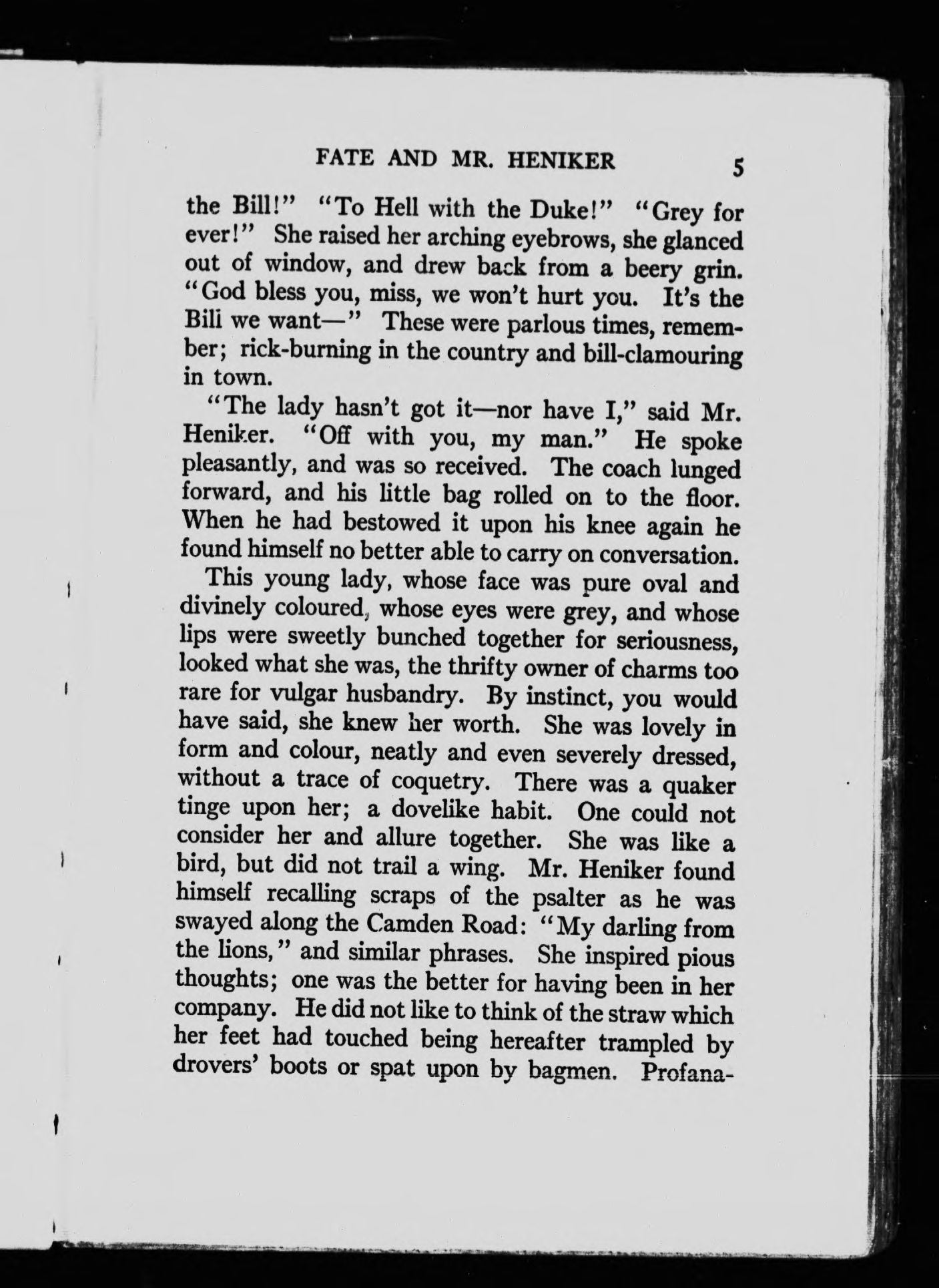 FATE AND MR. HENIKER 5

the Bill!" "To Hell with the Duke!" "Grey for ever!" She raised her arching eyebrows, she glanced out of window, and drew back from a beery grin. "God bless you, miss, we won't hurt you. It's the Bili we want—" These were parlous times, remember; rick-burning in the country and bill-clamouring in town.

"The lady hasn't got it—nor have I," said Mr. Heniker. "Off with you, my man." He spoke pleasantly, and was so received. The coach lunged forward, and his little bag rolled on to the floor. When he had bestowed it upon his knee again he found himself no better able to carry on conversation.

This young lady, whose face was pure oval and divinely coloured, whose eyes were grey, and whose lips were sweetly bunched together for seriousness, looked what she was, the thrifty owner of charms too rare for vulgar husbandry. By instinct, you would have said, she knew her worth. She was lovely in form and colour, neatly and even severely dressed, without a trace of coquetry. There was a quaker tinge upon her; a dovelike habit. One could not consider her and allure together. She was like a bird, but did not trail a wing. Mr. Heniker found himself recalling scraps of the psalter as he was swayed along the Camden Road: "My darling from the lions," and similar phrases. She inspired pious thoughts; one was the better for having been in her company. He did not like to think of the straw which her feet had touched being hereafter trampled by drovers' boots or spat upon by bagmen. Profana-